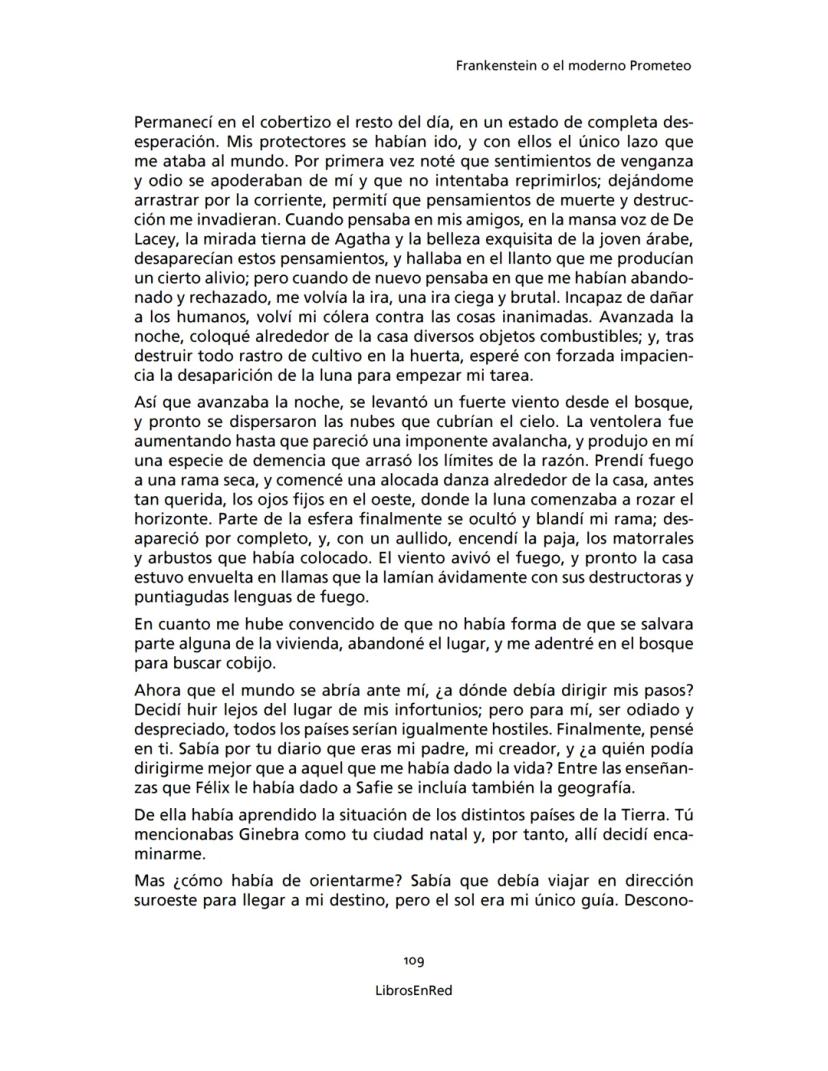 Frankenstein o el moderno Prometeo

Permanecí en el cobertizo el resto del día, en un estado de completa desesperación. Mis protectores se habían ido, y con ellos el único lazo que me ataba al mundo. Por primera vez noté que sentimientos de venganza y odio se apoderaban de mí y que no intentaba reprimirlos; dejándome arrastrar por la corriente, permití que pensamientos de muerte y destrucción me invadieran. Cuando pensaba en mis amigos, en la mansa voz de De Lacey, la mirada tierna de Agatha y la belleza exquisita de la joven árabe, desaparecían estos pensamientos, y hallaba en el llanto que me producían un cierto alivio; pero cuando de nuevo pensaba en que me habían abandonado y rechazado, me volvía la ira, una ira ciega y brutal. Incapaz de dañar a los humanos, volví mi cólera contra las cosas inanimadas. Avanzada la noche, coloqué alrededor de la casa diversos objetos combustibles; y, tras destruir todo rastro de cultivo en la huerta, esperé con forzada impaciencia la desaparición de la luna para empezar mi tarea.

Así que avanzaba la noche, se levantó un fuerte viento desde el bosque, y pronto se dispersaron las nubes que cubrían el cielo. La ventolera fue aumentando hasta que pareció una imponente avalancha, y produjo en mí una especie de demencia que arrasó los límites de la razón. Prendí fuego a una rama seca, y comencé una alocada danza alrededor de la casa, antes tan querida, los ojos fijos en el oeste, donde la luna comenzaba a rozar el horizonte. Parte de la esfera finalmente se ocultó y blandí mi rama; desapareció por completo, y, con un aullido, encendí la paja, los matorrales y arbustos que había colocado. El viento avivó el fuego, y pronto la casa estuvo envuelta en llamas que la lamían ávidamente con sus destructoras y puntiagudas lenguas de fuego.

En cuanto me hube convencido de que no había forma de que se salvara parte alguna de la vivienda, abandoné el lugar, y me adentré en el bosque para buscar cobijo.

Ahora que el mundo se abría ante mí, ¿a dónde debía dirigir mis pasos? Decidí huir lejos del lugar de mis infortunios; pero para mí, ser odiado y despreciado, todos los países serían igualmente hostiles. Finalmente, pensé en ti. Sabía por tu diario que eras mi padre, mi creador, y ¿a quién podía dirigirme mejor que a aquel que me había dado la vida? Entre las enseñanzas que Félix le había dado a Safie se incluía también la geografía.

De ella había aprendido la situación de los distintos países de la Tierra. Tú mencionabas Ginebra como tu ciudad natal y, por tanto, allí decidí encaminarme.

Mas ¿cómo había de orientarme? Sabía que debía viajar en dirección suroeste para llegar a mi destino, pero el sol era mi único guía. Descono-

109

LibrosEnRed